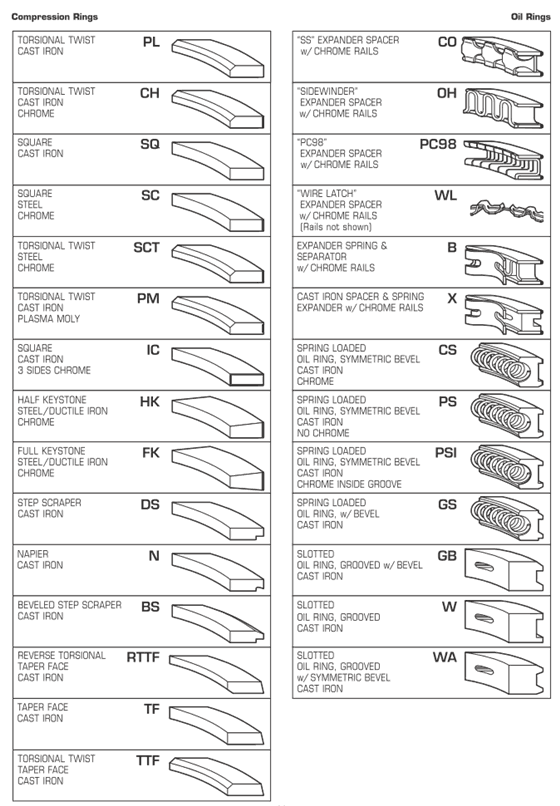 Compression Rings

TORSIONAL TWIST
CAST IRON
PL

TORSIONAL TWIST
CAST IRON
CHROME
CH

SQUARE
CAST IRON
SQ

SQUARE
STEEL
CHROME
SC

TORSIONAL TWIST
STEEL
CHROME
SCT

TORSIONAL TWIST
CAST IRON
PLASMA MOLY
PM

SQUARE
CAST IRON
3 SIDES CHROME
IC

HALF KEYSTONE
STEEL/DUCTILE IRON
CHROME
HK

FULL KEYSTONE
STEEL/DUCTILE IRON
CHROME
FK

STEP SCRAPER
CAST IRON
DS

NAPIER
CAST IRON
N

BEVELED STEP SCRAPER
CAST IRON
BS

REVERSE TORSIONAL
TAPER FACE
CAST IRON
RTTF

TAPER FACE
CAST IRON
TF

TORSIONAL TWIST
TAPER FACE
CAST IRON
TTF

Oil Rings

"SS" EXPANDER SPACER
w/ CHROME RAILS
CO

"SIDEWINDER"
EXPANDER SPACER
w/ CHROME RAILS
OH

"PC98"
EXPANDER SPACER
w/ CHROME RAILS
PC98

"WIRE LATCH"
EXPANDER SPACER
w/ CHROME RAILS
(Rails not shown)
WL

EXPANDER SPRING &
SEPARATOR
w/ CHROME RAILS
B

CAST IRON SPACER & SPRING
EXPANDER w/ CHROME RAILS
X

SPRING LOADED
OIL RING, SYMMETRIC BEVEL
CAST IRON
CHROME
CS

SPRING LOADED
OIL RING, SYMMETRIC BEVEL
CAST IRON
NO CHROME
PS

SPRING LOADED
OIL RING, SYMMETRIC BEVEL
CAST IRON
CHROME INSIDE GROOVE
PSI

SPRING LOADED
OIL RING, w/ BEVEL
CAST IRON
GS

SLOTTED
OIL RING, GROOVED w/ BEVEL
CAST IRON
GB

SLOTTED
OIL RING, GROOVED
CAST IRON
W

SLOTTED
OIL RING, GROOVED
w/ SYMMETRIC BEVEL
CAST IRON
WA